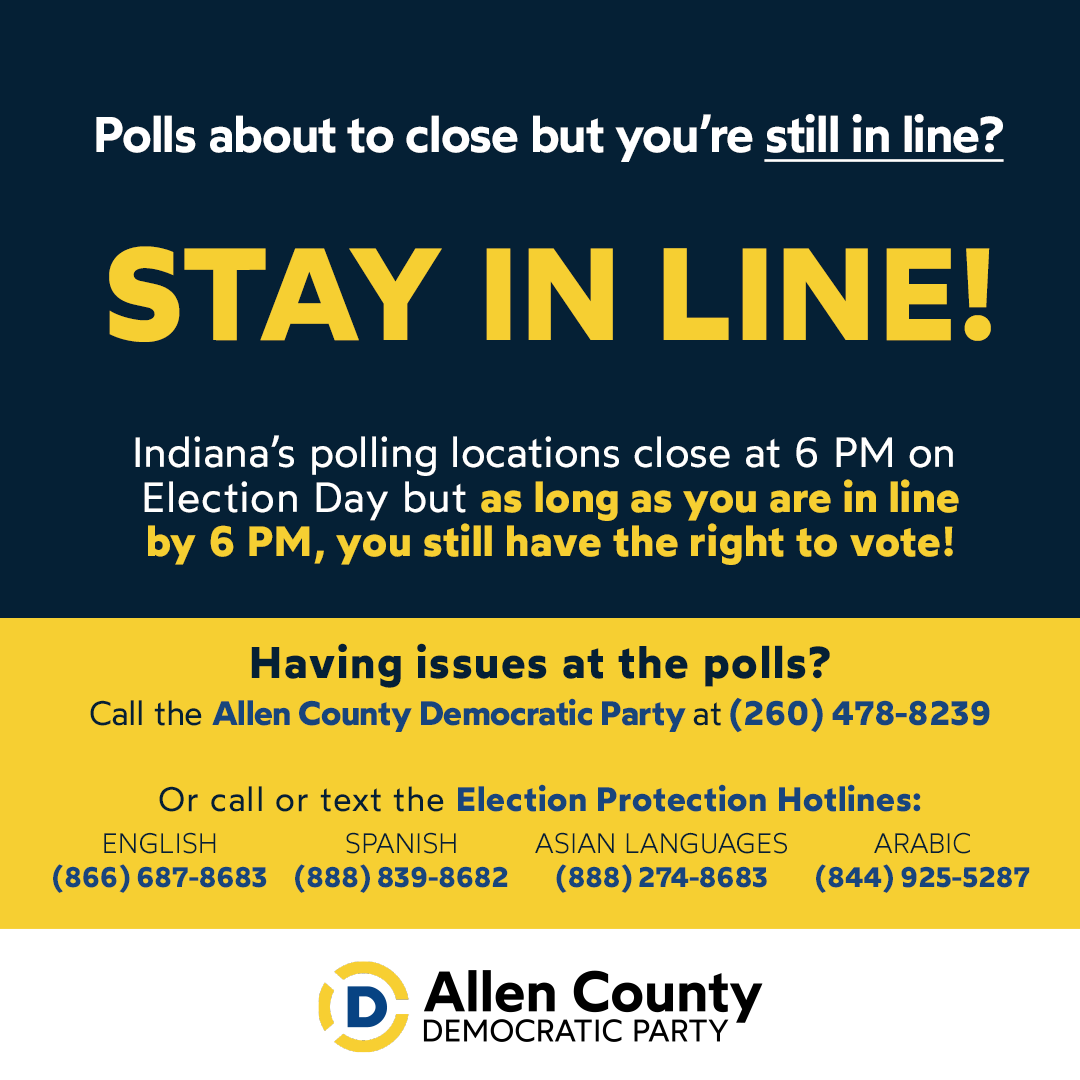 Polls about to close but you're still in line?

STAY IN LINE!

Indiana's polling locations close at 6 PM on Election Day but as long as you are in line by 6 PM, you still have the right to vote!

Having issues at the polls?
Call the Allen County Democratic Party at (260) 478-8239

Or call or text the Election Protection Hotlines:

| ENGLISH | SPANISH | ASIAN LANGUAGES | ARABIC |
|---|---|---|---|
| (866) 687-8683 | (888) 839-8682 | (888) 274-8683 | (844) 925-5287 |

D
Allen County
DEMOCRATIC PARTY